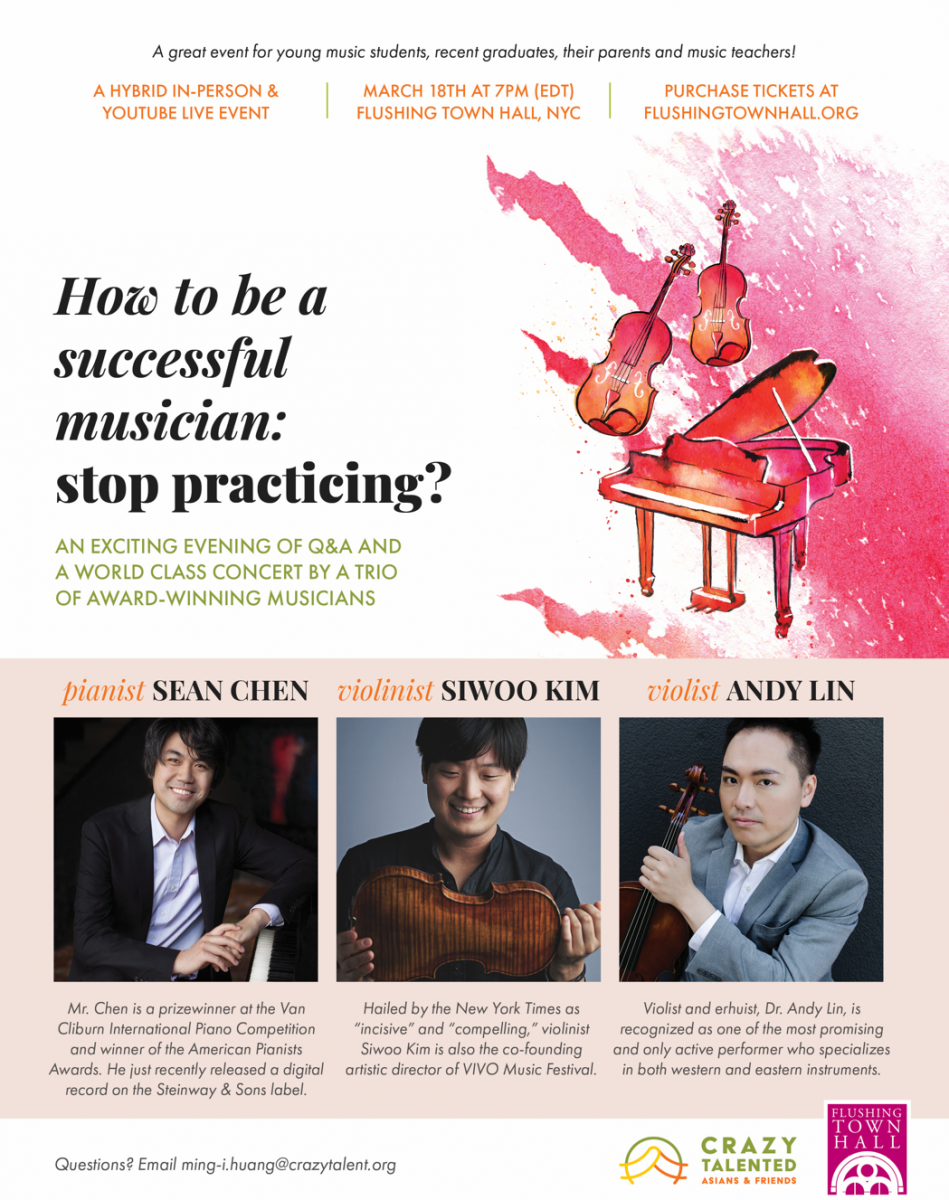 A great event for young music students, recent graduates, their parents and music teachers!

A HYBRID IN-PERSON & YOUTUBE LIVE EVENT

MARCH 18TH AT 7PM (EDT) FLUSHING TOWN HALL, NYC

PURCHASE TICKETS AT FLUSHINGTOWNHALL.ORG

How to be a successful musician: stop practicing?

AN EXCITING EVENING OF Q&A AND A WORLD CLASS CONCERT BY A TRIO OF AWARD-WINNING MUSICIANS

pianist SEAN CHEN

Mr. Chen is a prizewinner at the Van Cliburn International Piano Competition and winner of the American Pianists Awards. He just recently released a digital record on the Steinway & Sons label.

violinist SIWOO KIM

Hailed by the New York Times as "incisive" and "compelling," violinist Siwoo Kim is also the co-founding artistic director of VIVO Music Festival.

violist ANDY LIN

Violist and erhuist, Dr. Andy Lin, is recognized as one of the most promising and only active performer who specializes in both western and eastern instruments.

Questions? Email ming-i.huang@crazytalent.org

CRAZY TALENTED ASIANS & FRIENDS

FLUSHING TOWN HALL